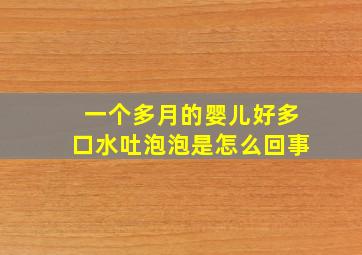 一个多月的婴儿好多口水吐泡泡是怎么回事